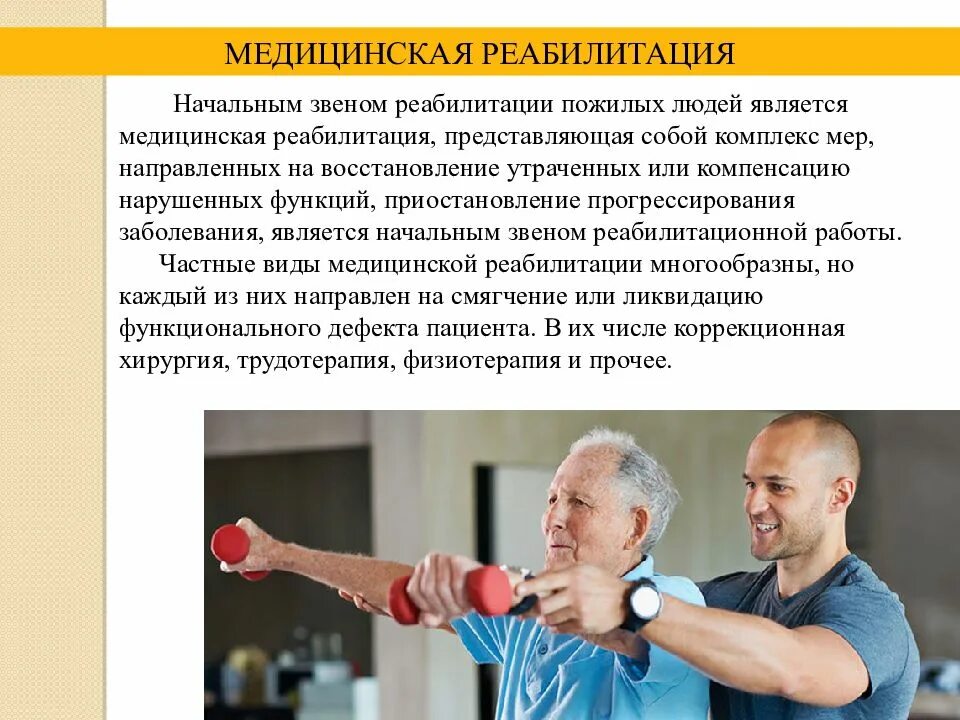 МЕДИЦИНСКАЯ РЕАБИЛИТАЦИЯ

Начальным звеном реабилитации пожилых людей является медицинская реабилитация, представляющая собой комплекс мер, направленных на восстановление утраченных или компенсацию нарушенных функций, приостановление прогрессирования заболевания, является начальным звеном реабилитационной работы.

Частные виды медицинской реабилитации многообразны, но каждый из них направлен на смягчение или ликвидацию функционального дефекта пациента. В их числе коррекционная хирургия, трудотерапия, физиотерапия и прочее.